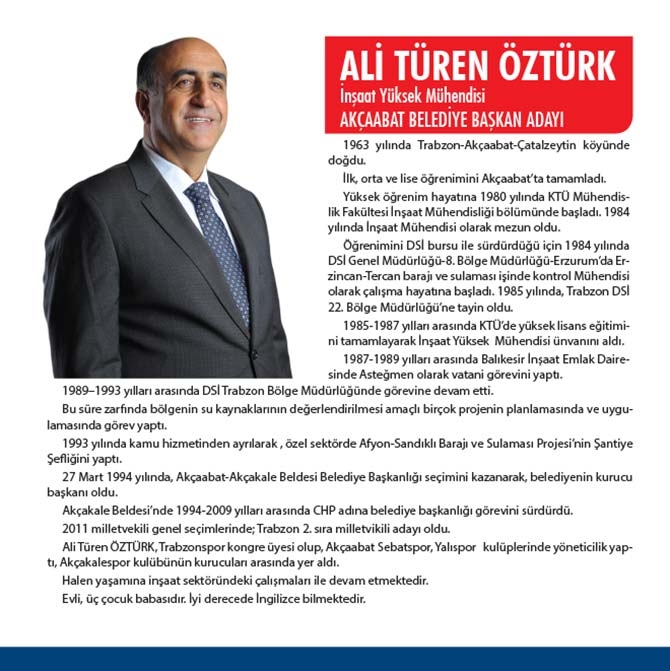 ALİ TÜREN ÖZTÜRK
İnşaat Yüksek Mühendisi
AKÇAABAT BELEDİYE BAŞKAN ADAYI

1963 yılında Trabzon-Akçaabat-Çatalzeytin köyünde doğdu.

İlk, orta ve lise öğrenimini Akçaabat'ta tamamladı.

Yüksek öğrenim hayatına 1980 yılında KTÜ Mühendislik Fakültesi İnşaat Mühendisliği bölümünde başladı. 1984 yılında İnşaat Mühendisi olarak mezun oldu.

Öğrenimini DSİ bursu ile sürdürdüğü için 1984 yılında DSİ Genel Müdürlüğü-8. Bölge Müdürlüğü-Erzurum'da Erzincan-Tercan barajı ve sulaması işinde kontrol Mühendisi olarak çalışma hayatına başladı. 1985 yılında, Trabzon DSİ 22. Bölge Müdürlüğü'ne tayin oldu.

1985-1987 yılları arasında KTÜ'de yüksek lisans eğitimini tamamlayarak İnşaat Yüksek Mühendisi ünvanını aldı.

1987-1989 yılları arasında Balıkesir İnşaat Emlak Dairesinde Asteğmen olarak vatani görevini yaptı.

1989–1993 yılları arasında DSİ Trabzon Bölge Müdürlüğünde görevine devam etti.

Bu süre zarfında bölgenin su kaynaklarının değerlendirilmesi amaçlı birçok projenin planlamasında ve uygulamasında görev yaptı.

1993 yılında kamu hizmetinden ayrılarak , özel sektörde Afyon-Sandıklı Barajı ve Sulaması Projesi'nin Şantiye Şefliğini yaptı.

27 Mart 1994 yılında, Akçaabat-Akçakale Beldesi Belediye Başkanlığı seçimini kazanarak, belediyenin kurucu başkanı oldu.

Akçakale Beldesi'nde 1994-2009 yılları arasında CHP adına belediye başkanlığı görevini sürdürdü.

2011 milletvekili genel seçimlerinde; Trabzon 2. sıra milletvikili adayı oldu.

Ali Türen ÖZTÜRK, Trabzonspor kongre üyesi olup, Akçaabat Sebatspor, Yalıspor kulüplerinde yöneticilik yaptı, Akçakalespor kulübünün kurucuları arasında yer aldı.

Halen yaşamına inşaat sektöründeki çalışmaları ile devam etmektedir.

Evli, üç çocuk babasıdır. İyi derecede İngilizce bilmektedir.